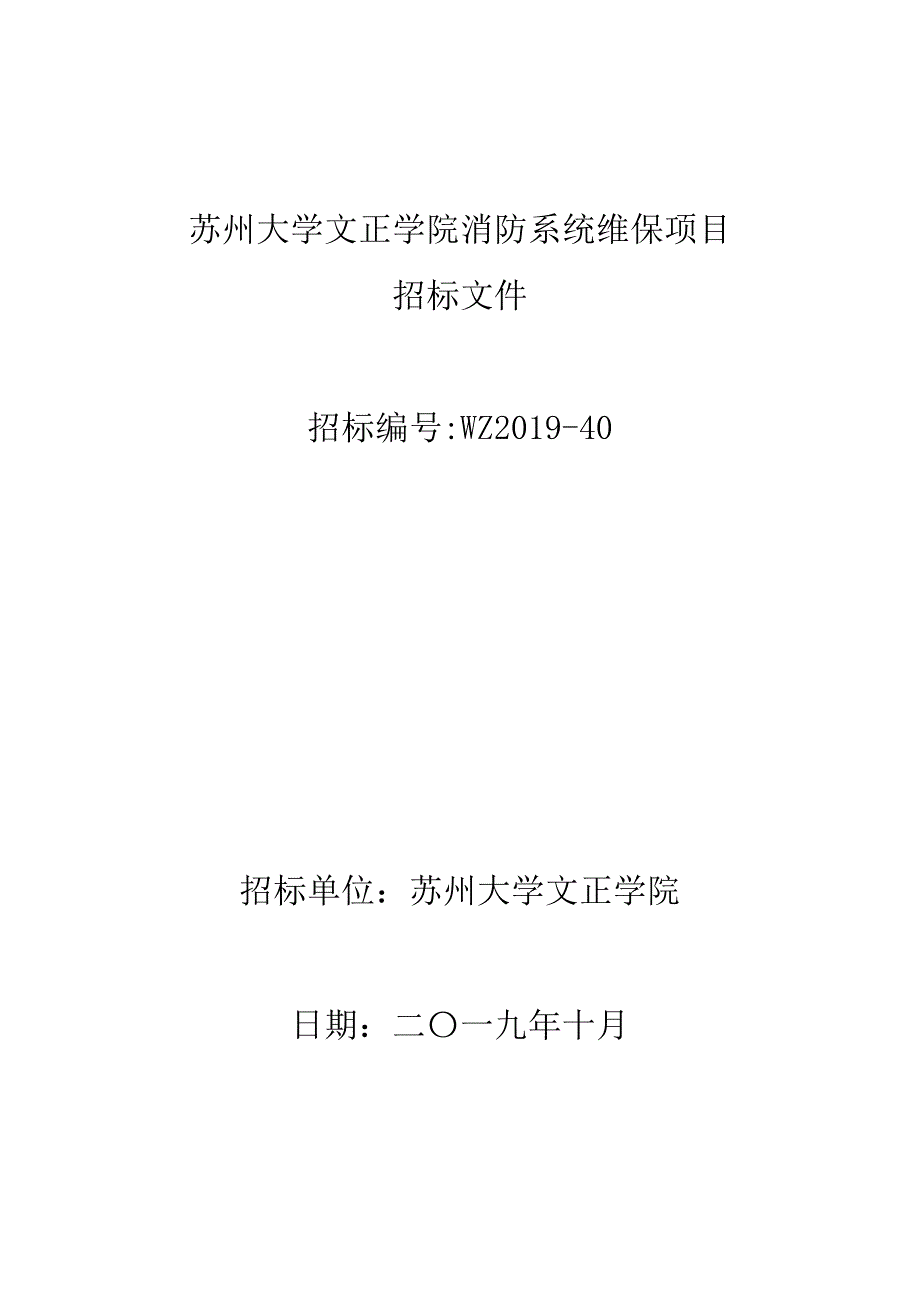 苏州大学文正学院消防系统维保项目

招标文件

招标编号:WZ2019-40

招标单位：苏州大学文正学院

日期：二〇一九年十月